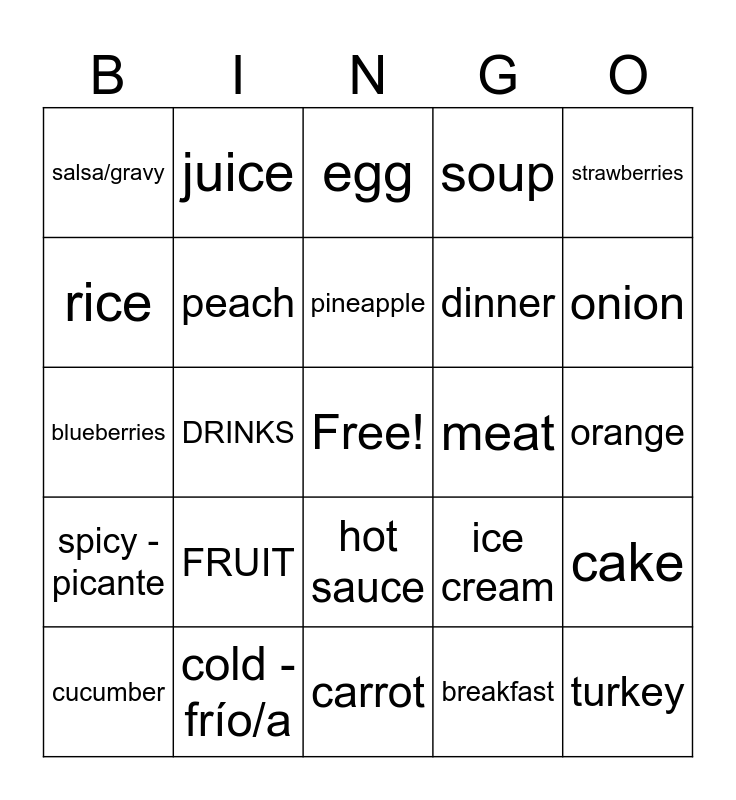 | B | I | N | G | O |
|---|---|---|---|---|
| salsa/gravy | juice | egg | soup | strawberries |
| rice | peach | pineapple | dinner | onion |
| blueberries | DRINKS | Free! | meat | orange |
| spicy - picante | FRUIT | hot sauce | ice cream | cake |
| cucumber | cold - frío/a | carrot | breakfast | turkey |